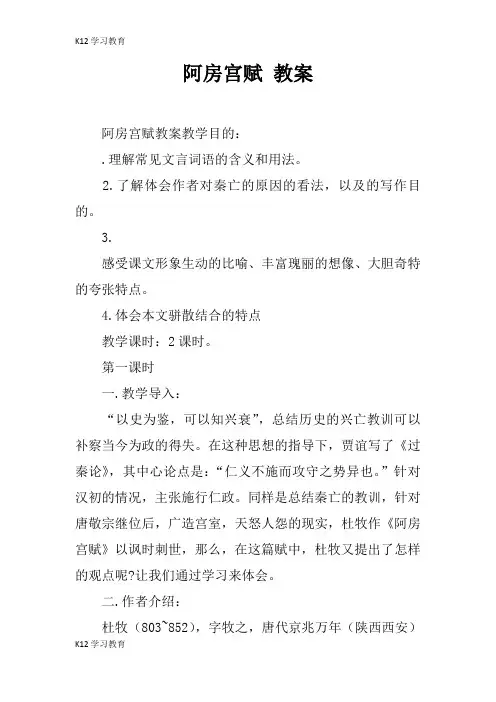 K12 学习教育

阿房宫赋 教案

阿房宫赋教案教学目的：

.理解常见文言词语的含义和用法。

2.了解体会作者对秦亡的原因的看法，以及的写作目的。

3.

感受课文形象生动的比喻、丰富瑰丽的想像、大胆奇特的夸张特点。

4.体会本文骈散结合的特点

教学课时：2 课时。

第一课时

一.教学导入：

“以史为鉴，可以知兴衰”，总结历史的兴亡教训可以补察当今为政的得失。在这种思想的指导下，贾谊写了《过秦论》，其中心论点是：“仁义不施而攻守之势异也。”针对汉初的情况，主张施行仁政。同样是总结秦亡的教训，针对唐敬宗继位后，广造宫室，天怒人怨的现实，杜牧作《阿房宫赋》以讽时刺世，那么，在这篇赋中，杜牧又提出了怎样的观点呢?让我们通过学习来体会。

二.作者介绍：

杜牧（803~852），字牧之，唐代京兆万年（陕西西安）

K12 学习教育